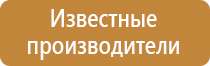 Известные производители